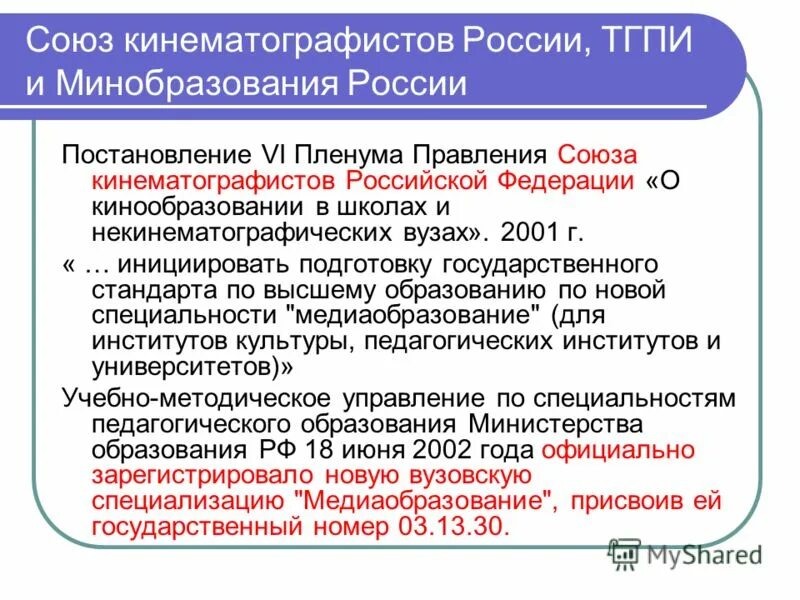 Союз кинематографистов России, ТГПИ и Минобразования России

Постановление VI Пленума Правления Союза кинематографистов Российской Федерации «О кинообразовании в школах и некинематографических вузах». 2001 г.

« … инициировать подготовку государственного стандарта по высшему образованию по новой специальности "медиаобразование" (для институтов культуры, педагогических институтов и университетов)»

Учебно-методическое управление по специальностям педагогического образования Министерства образования РФ 18 июня 2002 года официально зарегистрировало новую вузовскую специализацию "Медиаобразование", присвоив ей государственный номер 03.13.30.

MyShared